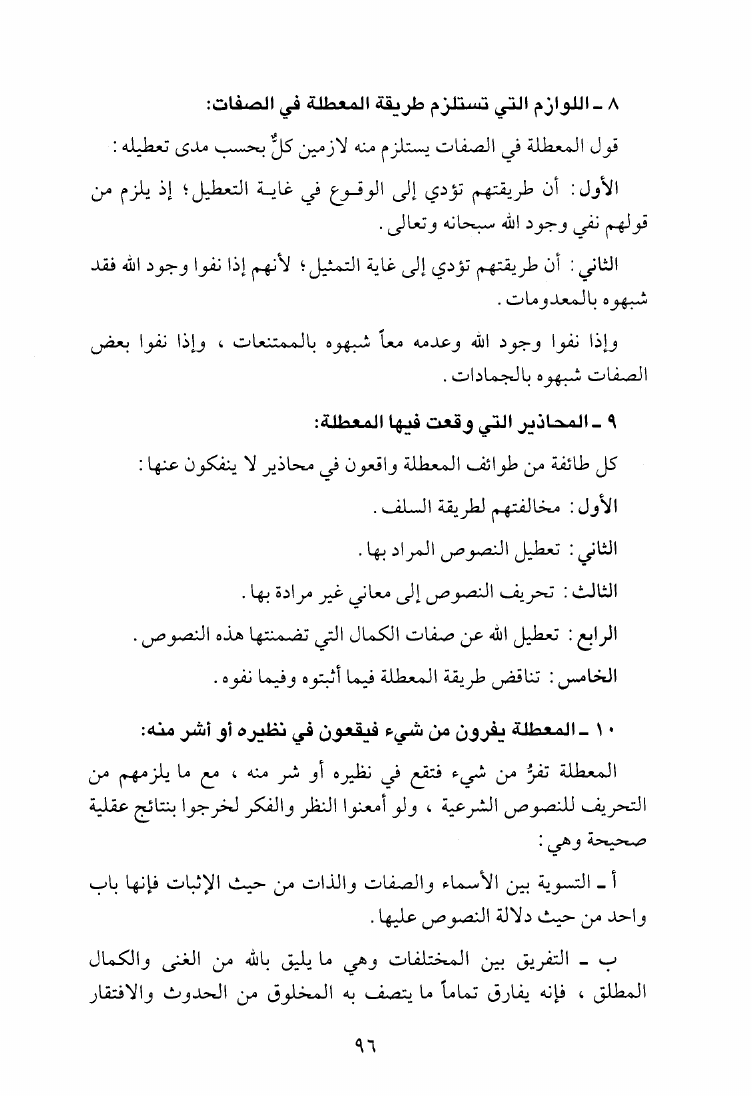 ٨ ـ اللوازم التي تستلزم طريقة المعطلة في الصفات:

قول المعطلة في الصفات يستلزم منه لازمين كلٌّ بحسب مدى تعطيله:

الأول: أن طريقتهم تؤدي إلى الوقوع في غاية التعطيل؛ إذ يلزم من قولهم نفي وجود الله سبحانه وتعالى.

الثاني: أن طريقتهم تؤدي إلى غاية التمثيل؛ لأنهم إذا نفوا وجود الله فقد شبهوه بالمعدومات.

وإذا نفوا وجود الله وعدمه معاً شبهوه بالممتنعات، وإذا نفوا بعض الصفات شبهوه بالجمادات.

٩ ـ المحاذير التي وقعت فيها المعطلة:

كل طائفة من طوائف المعطلة واقعون في محاذير لا ينفكون عنها:

الأول: مخالفتهم لطريقة السلف.

الثاني: تعطيل النصوص المراد بها.

الثالث: تحريف النصوص إلى معاني غير مرادة بها.

الرابع: تعطيل الله عن صفات الكمال التي تضمنتها هذه النصوص.

الخامس: تناقض طريقة المعطلة فيما أثبتوه وفيما نفوه.

١٠ ـ المعطلة يفرون من شيء فيقعون في نظيره أو أشر منه:

المعطلة تفرُّ من شيء فتقع في نظيره أو شر منه، مع ما يلزمهم من التحريف للنصوص الشرعية، ولو أمعنوا النظر والفكر لخرجوا بنتائج عقلية صحيحة وهي:

أ ـ التسوية بين الأسماء والصفات والذات من حيث الإثبات فإنها باب واحد من حيث دلالة النصوص عليها.

ب ـ التفريق بين المختلفات وهي ما يليق بالله من الغنى والكمال المطلق، فإنه يفارق تماماً ما يتصف به المخلوق من الحدوث والافتقار

٩٦